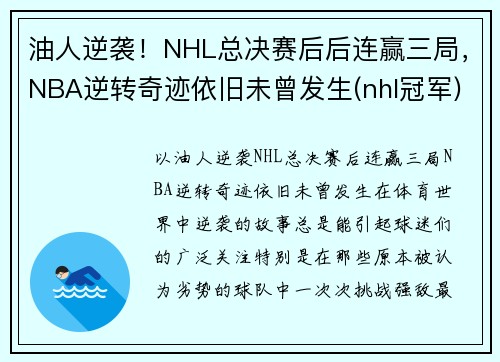 油人逆袭！NHL总决赛后后连赢三局，NBA逆转奇迹依旧未曾发生(nhl冠军)

以油人逆袭NHL总决赛后连赢三局NBA逆转奇迹依旧未曾发生在体育世界中逆袭的故事总是能引起球迷们的广泛关注特别是在那些原本被认为劣势的球队中一次次挑战强敌最